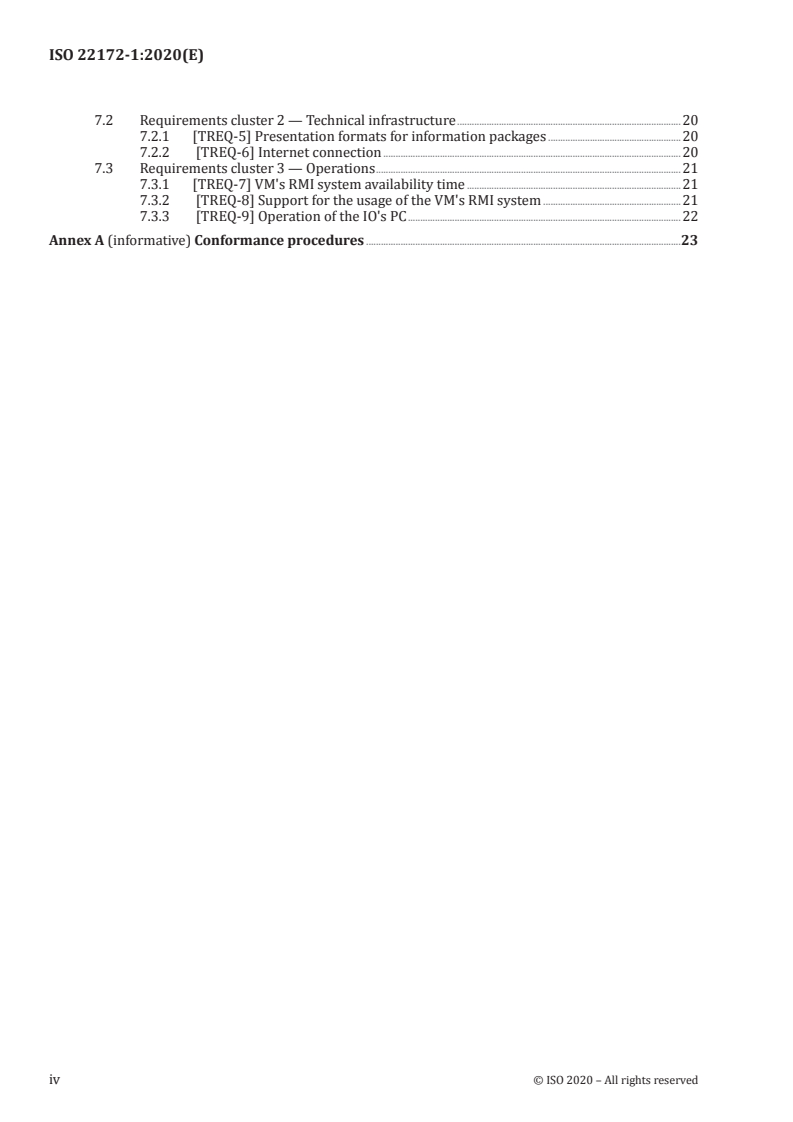 ISO 22172-1:2020(E)

7.2 Requirements cluster 2 — Technical infrastructure 20
7.2.1 [TREQ-5] Presentation formats for information packages 20
7.2.2 [TREQ-6] Internet connection 20
7.3 Requirements cluster 3 — Operations 21
7.3.1 [TREQ-7] VM's RMI system availability time 21
7.3.2 [TREQ-8] Support for the usage of the VM's RMI system 21
7.3.3 [TREQ-9] Operation of the IO's PC 22

Annex A (informative) Conformance procedures 23

iv © ISO 2020 – All rights reserved